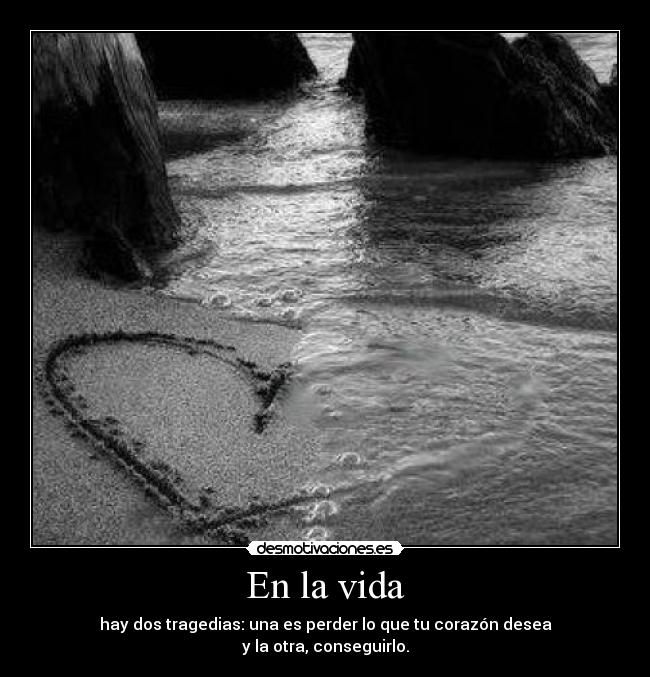 desmotivaciones.es

En la vida

hay dos tragedias: una es perder lo que tu corazón desea y la otra, conseguirlo.